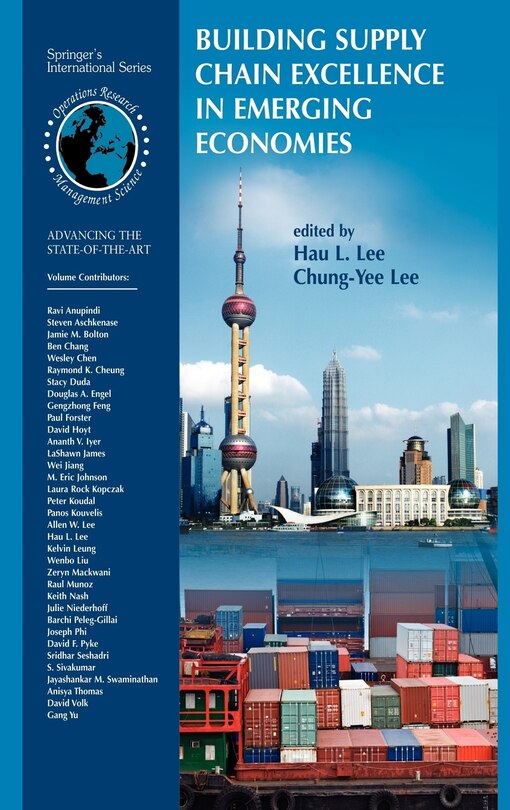 Springer's International Series

Operations Research Management Science

ADVANCING THE STATE-OF-THE-ART

Volume Contributors:

Ravi Anupindi
Steven Aschkenase
Jamie M. Bolton
Ben Chang
Wesley Chen
Raymond K. Cheung
Stacy Duda
Douglas A. Engel
Gengzhong Feng
Paul Forster
David Hoyt
Ananth V. Iyer
LaShawn James
Wei Jiang
M. Eric Johnson
Laura Rock Kopczak
Peter Koudal
Panos Kouvelis
Allen W. Lee
Hau L. Lee
Kelvin Leung
Wenbo Liu
Zeryn Mackwani
Raul Munoz
Keith Nash
Julie Niederhoff
Barchi Peleg-Gillai
Joseph Phi
David F. Pyke
Sridhar Seshadri
S. Sivakumar
Jayashankar M. Swaminathan
Anisya Thomas
David Volk
Gang Yu

BUILDING SUPPLY CHAIN EXCELLENCE IN EMERGING ECONOMIES

edited by
Hau L. Lee
Chung-Yee Lee